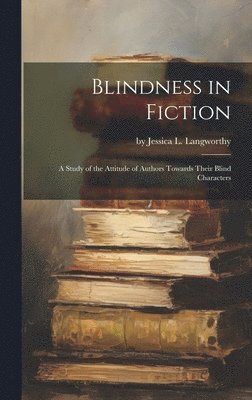 Blindness in Fiction

by Jessica L. Langworthy

A Study of the Attitude of Authors Towards Their Blind Characters